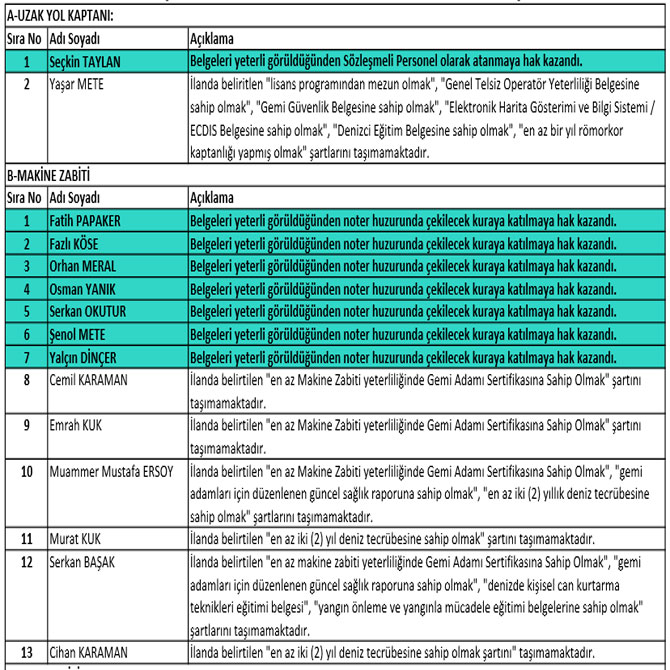 A-UZAK YOL KAPTANI:

| Sıra No | Adı Soyadı | Açıklama |
|---|---|---|
| 1 | Seçkin TAYLAN | Belgeleri yeterli görüldüğünden Sözleşmeli Personel olarak atanmaya hak kazandı. |
| 2 | Yaşar METE | İlanda belirtilen "lisans programından mezun olmak", "Genel Telsiz Operatör Yeterliliği Belgesine sahip olmak", "Gemi Güvenlik Belgesine sahip olmak", "Elektronik Harita Gösterimi ve Bilgi Sistemi / ECDIS Belgesine sahip olmak", "Denizci Eğitim Belgesine sahip olmak", "en az bir yıl römorkor kaptanlığı yapmış olmak" şartlarını taşımamaktadır. |

B-MAKİNE ZABİTİ

| Sıra No | Adı Soyadı | Açıklama |
|---|---|---|
| 1 | Fatih PAPAKER | Belgeleri yeterli görüldüğünden noter huzurunda çekilecek kuraya katılmaya hak kazandı. |
| 2 | Fazlı KÖSE | Belgeleri yeterli görüldüğünden noter huzurunda çekilecek kuraya katılmaya hak kazandı. |
| 3 | Orhan MERAL | Belgeleri yeterli görüldüğünden noter huzurunda çekilecek kuraya katılmaya hak kazandı. |
| 4 | Osman YANIK | Belgeleri yeterli görüldüğünden noter huzurunda çekilecek kuraya katılmaya hak kazandı. |
| 5 | Serkan OKUTUR | Belgeleri yeterli görüldüğünden noter huzurunda çekilecek kuraya katılmaya hak kazandı. |
| 6 | Şenol METE | Belgeleri yeterli görüldüğünden noter huzurunda çekilecek kuraya katılmaya hak kazandı. |
| 7 | Yalçın DİNÇER | Belgeleri yeterli görüldüğünden noter huzurunda çekilecek kuraya katılmaya hak kazandı. |
| 8 | Cemil KARAMAN | İlanda belirtilen "en az Makine Zabiti yeterliliğinde Gemi Adamı Sertifikasına Sahip Olmak" şartını taşımamaktadır. |
| 9 | Emrah KUK | İlanda belirtilen "en az Makine Zabiti yeterliliğinde Gemi Adamı Sertifikasına Sahip Olmak" şartını taşımamaktadır. |
| 10 | Muammer Mustafa ERSOY | İlanda belirtilen "en az Makine Zabiti yeterliliğinde Gemi Adamı Sertifikasına Sahip Olmak", "gemi adamları için düzenlenen güncel sağlık raporuna sahip olmak", "en az iki (2) yıllık deniz tecrübesine sahip olmak" şartlarını taşımamaktadır. |
| 11 | Murat KUK | İlanda belirtilen "en az iki (2) yıl deniz tecrübesine sahip olmak" şartını taşımamaktadır. |
| 12 | Serkan BAŞAK | İlanda belirtilen "en az makine zabiti yeterliliğinde Gemi Adamı Sertifikasına Sahip Olmak", "gemi adamları için düzenlenen güncel sağlık raporuna sahip olmak", "denizde kişisel can kurtarma teknikleri eğitimi belgesi", "yangın önleme ve yangınla mücadele eğitimi belgelerine sahip olmak" şartlarını taşımamaktadır. |
| 13 | Cihan KARAMAN | İlanda belirtilen "en az iki (2) yıl deniz tecrübesine sahip olmak şartını" taşımamaktadır. |